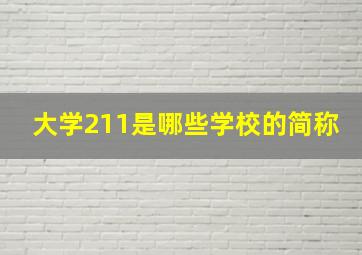 大学211是哪些学校的简称